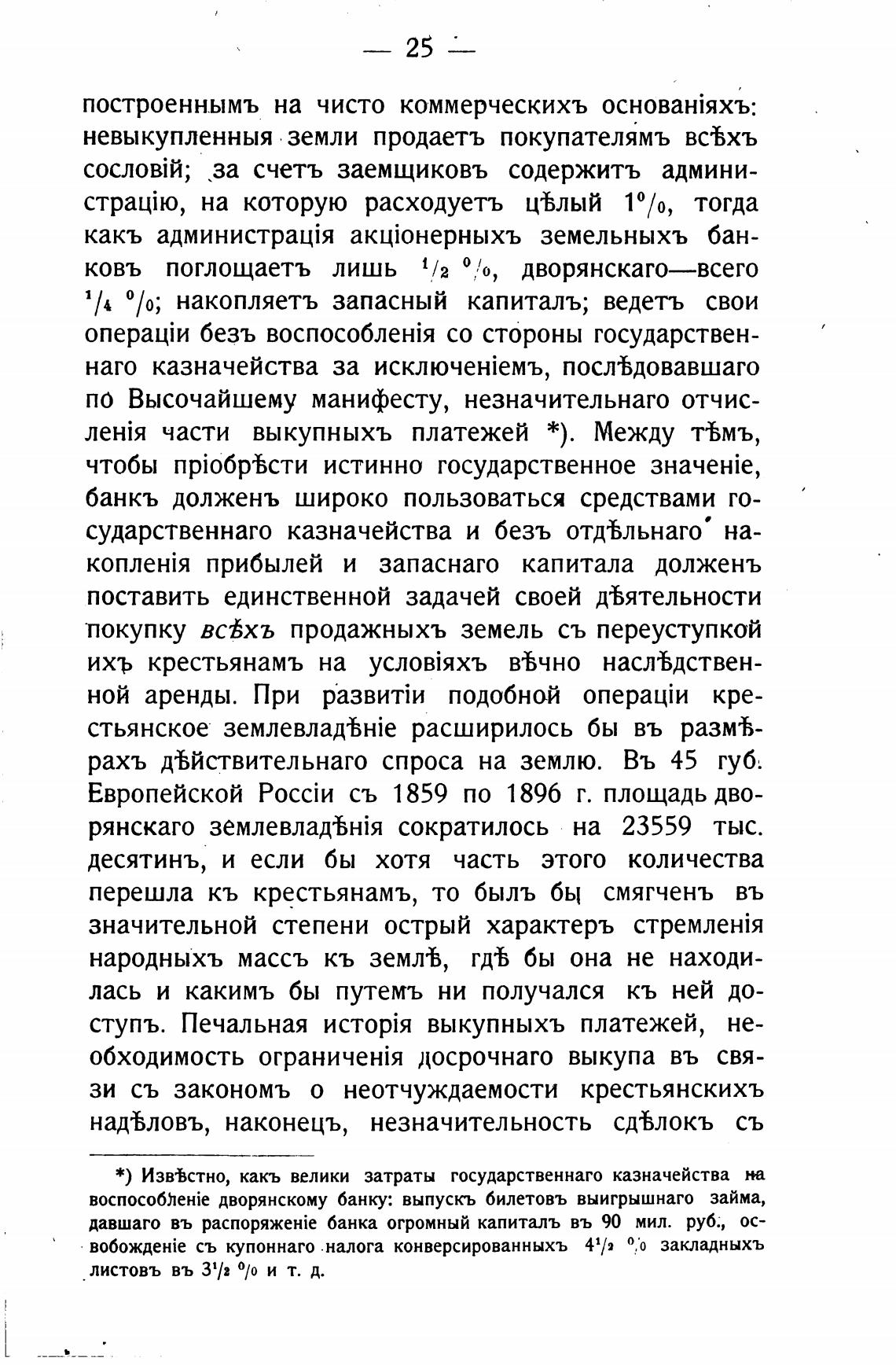 — 25 —

построеннымъ на чисто коммерческихъ основаніяхъ: невыкупленныя земли продаетъ покупателямъ всѣхъ сословій; за счетъ заемщиковъ содержитъ администрацію, на которую расходуетъ цѣлый $1\%$, тогда какъ администрація акціонерныхъ земельныхъ банковъ поглощаетъ лишь $\frac{1}{2}\%$, дворянскаго—всего $\frac{1}{4}\%$; накопляетъ запасный капиталъ; ведетъ свои операціи безъ воспособленія со стороны государственнаго казначейства за исключеніемъ, послѣдовавшаго по Высочайшему манифесту, незначительнаго отчисленія части выкупныхъ платежей *). Между тѣмъ, чтобы пріобрѣсти истинно государственное значеніе, банкъ долженъ широко пользоваться средствами государственнаго казначейства и безъ отдѣльнаго накопленія прибылей и запаснаго капитала долженъ поставить единственной задачей своей дѣятельности покупку всѣхъ продажныхъ земель съ переуступкой ихъ крестьянамъ на условіяхъ вѣчно наслѣдственной аренды. При развитіи подобной операціи крестьянское землевладѣніе расширилось бы въ размѣрахъ дѣйствительнаго спроса на землю. Въ 45 губ. Европейской Россіи съ 1859 по 1896 г. площадь дворянскаго землевладѣнія сократилось на 23559 тыс. десятинъ, и если бы хотя часть этого количества перешла къ крестьянамъ, то былъ бы смягченъ въ значительной степени острый характеръ стремленія народныхъ массъ къ землѣ, гдѣ бы она не находилась и какимъ бы путемъ ни получался къ ней доступъ. Печальная исторія выкупныхъ платежей, необходимость ограниченія досрочнаго выкупа въ связи съ закономъ о неотчуждаемости крестьянскихъ надѣловъ, наконецъ, незначительность сдѣлокъ съ

*) Извѣстно, какъ велики затраты государственнаго казначейства на воспособленіе дворянскому банку: выпускъ билетовъ выигрышнаго займа, давшаго въ распоряженіе банка огромный капиталъ въ 90 мил. руб., освобожденіе съ купоннаго налога конверсированныхъ $4\frac{1}{2}\%$ закладныхъ листовъ въ $3\frac{1}{2}\%$ и т. д.